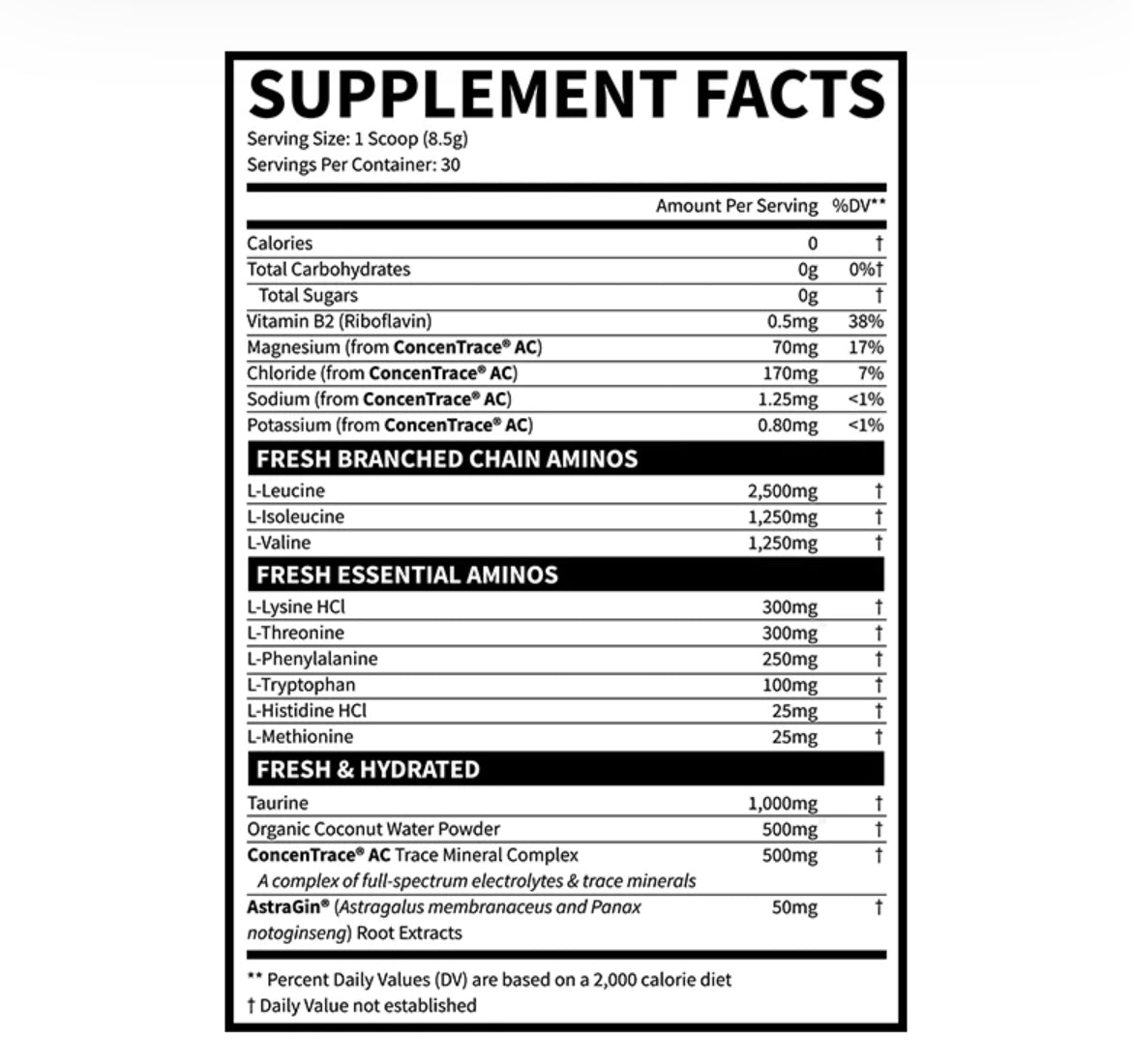 SUPPLEMENT FACTS
Serving Size: 1 Scoop (8.5g)
Servings Per Container: 30

| | Amount Per Serving | %DV** |
|---|---|---|
| Calories | 0 | † |
| Total Carbohydrates | 0g | 0%† |
| Total Sugars | 0g | † |
| Vitamin B2 (Riboflavin) | 0.5mg | 38% |
| Magnesium (from ConcenTrace® AC) | 70mg | 17% |
| Chloride (from ConcenTrace® AC) | 170mg | 7% |
| Sodium (from ConcenTrace® AC) | 1.25mg | <1% |
| Potassium (from ConcenTrace® AC) | 0.80mg | <1% |
| FRESH BRANCHED CHAIN AMINOS | | |
| L-Leucine | 2,500mg | † |
| L-Isoleucine | 1,250mg | † |
| L-Valine | 1,250mg | † |
| FRESH ESSENTIAL AMINOS | | |
| L-Lysine HCl | 300mg | † |
| L-Threonine | 300mg | † |
| L-Phenylalanine | 250mg | † |
| L-Tryptophan | 100mg | † |
| L-Histidine HCl | 25mg | † |
| L-Methionine | 25mg | † |
| FRESH & HYDRATED | | |
| Taurine | 1,000mg | † |
| Organic Coconut Water Powder | 500mg | † |
| ConcenTrace® AC Trace Mineral Complex A complex of full-spectrum electrolytes & trace minerals | 500mg | † |
| AstraGin® (Astragalus membranaceus and Panax notoginseng) Root Extracts | 50mg | † |

** Percent Daily Values (DV) are based on a 2,000 calorie diet
† Daily Value not established